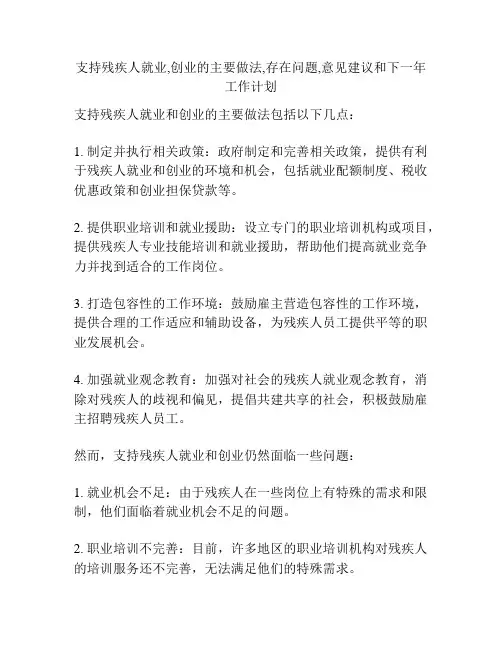 支持残疾人就业,创业的主要做法,存在问题,意见建议和下一年工作计划

支持残疾人就业和创业的主要做法包括以下几点：

1. 制定并执行相关政策：政府制定和完善相关政策，提供有利于残疾人就业和创业的环境和机会，包括就业配额制度、税收优惠政策和创业担保贷款等。

2. 提供职业培训和就业援助：设立专门的职业培训机构或项目，提供残疾人专业技能培训和就业援助，帮助他们提高就业竞争力并找到适合的工作岗位。

3. 打造包容性的工作环境：鼓励雇主营造包容性的工作环境，提供合理的工作适应和辅助设备，为残疾人员工提供平等的职业发展机会。

4. 加强就业观念教育：加强对社会的残疾人就业观念教育，消除对残疾人的歧视和偏见，提倡共建共享的社会，积极鼓励雇主招聘残疾人员工。

然而，支持残疾人就业和创业仍然面临一些问题：

1. 就业机会不足：由于残疾人在一些岗位上有特殊的需求和限制，他们面临着就业机会不足的问题。

2. 职业培训不完善：目前，许多地区的职业培训机构对残疾人的培训服务还不完善，无法满足他们的特殊需求。